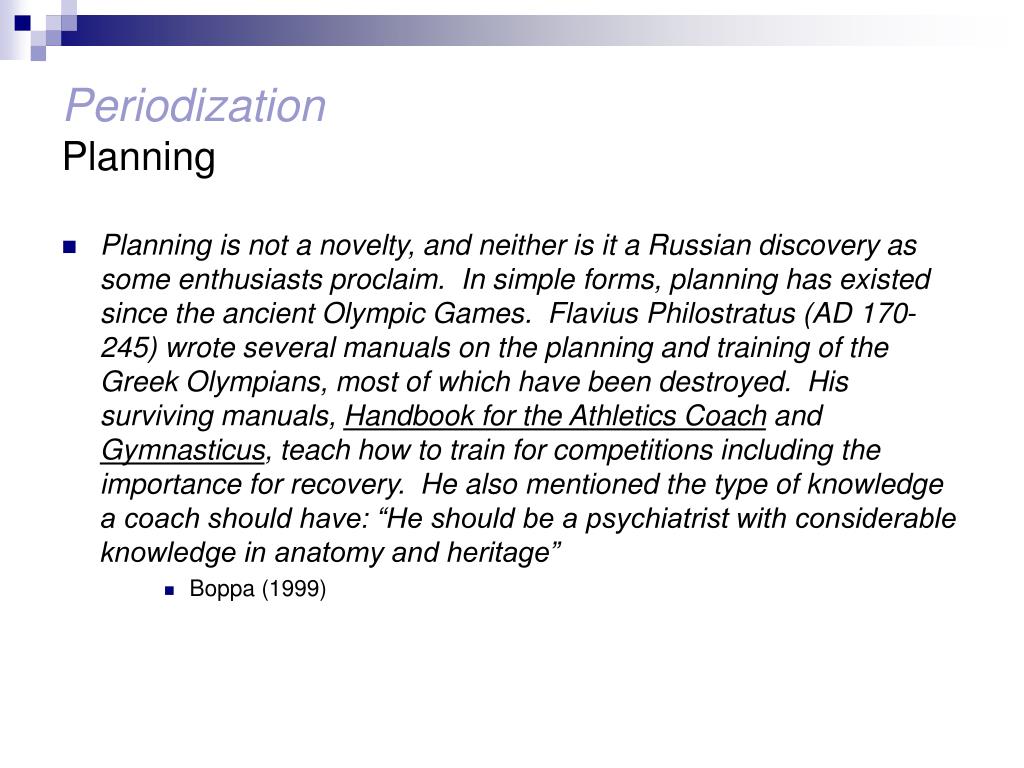 Periodization
Planning

Planning is not a novelty, and neither is it a Russian discovery as some enthusiasts proclaim. In simple forms, planning has existed since the ancient Olympic Games. Flavius Philostratus (AD 170-245) wrote several manuals on the planning and training of the Greek Olympians, most of which have been destroyed. His surviving manuals, Handbook for the Athletics Coach and Gymnasticus, teach how to train for competitions including the importance for recovery. He also mentioned the type of knowledge a coach should have: “He should be a psychiatrist with considerable knowledge in anatomy and heritage”

Boppa (1999)